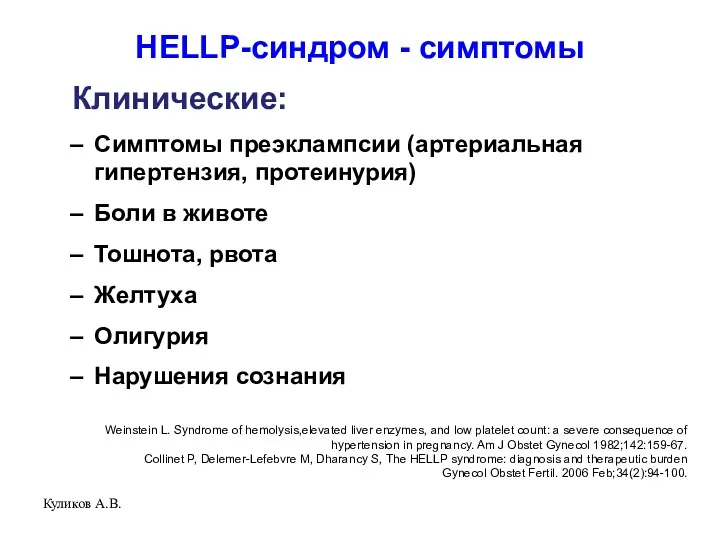 HELLP-синдром - симптомы

Клинические:

– Симптомы преэклампсии (артериальная гипертензия, протеинурия)

– Боли в животе

– Тошнота, рвота

– Желтуха

– Олигурия

– Нарушения сознания

Weinstein L. Syndrome of hemolysis,elevated liver enzymes, and low platelet count: a severe consequence of hypertension in pregnancy. Am J Obstet Gynecol 1982;142:159-67.
Collinet P, Delemer-Lefebvre M, Dharancy S, The HELLP syndrome: diagnosis and therapeutic burden Gynecol Obstet Fertil. 2006 Feb;34(2):94-100.

Куликов А.В.